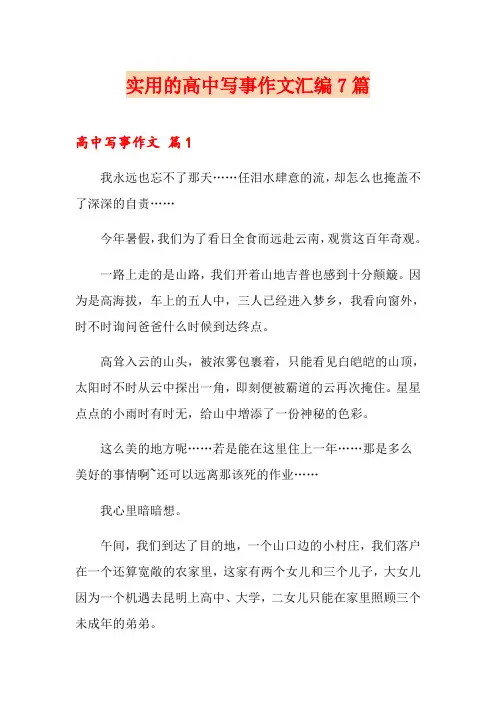 实用的高中写事作文汇编7篇

高中写事作文 篇1

我永远也忘不了那天……任泪水肆意的流，却怎么也掩盖不了深深的自责……

今年暑假，我们为了看日全食而远赴云南，观赏这百年奇观。

一路上走的是山路，我们开着山地吉普也感到十分颠簸。因为是高海拔，车上的五人中，三人已经进入梦乡，我看向窗外，时不时询问爸爸什么时候到达终点。

高耸入云的山头，被浓雾包裹着，只能看见白皑皑的山顶，太阳时不时从云中探出一角，即刻便被霸道的云再次掩住。星星点点的小雨时有时无，给山中增添了一份神秘的色彩。

这么美的地方呢……若是能在这里住上一年……那是多么美好的事情啊~还可以远离那该死的作业……

我心里暗暗想。

午间，我们到达了目的地，一个山口边的小村庄，我们落户在一个还算宽敞的农家里，这家有两个女儿和三个儿子，大女儿因为一个机遇去昆明上高中、大学，二女儿只能在家里照顾三个未成年的弟弟。